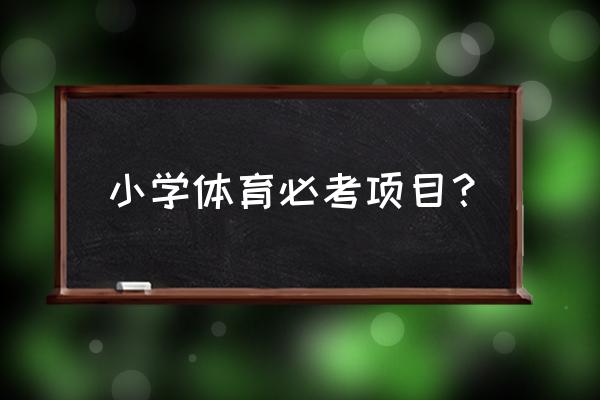 小学体育必考项目？